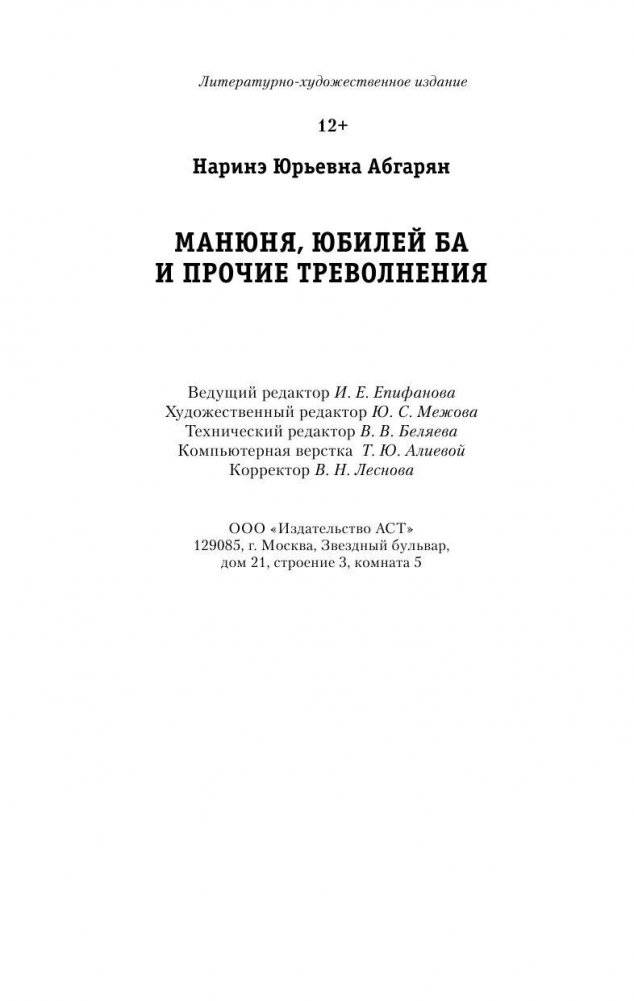 Литературно-художественное издание

12+

Наринэ Юрьевна Абгарян

МАНЮНЯ, ЮБИЛЕЙ БА
И ПРОЧИЕ ТРЕВОЛНЕНИЯ

Ведущий редактор И. Е. Епифанова
Художественный редактор Ю. С. Межова
Технический редактор В. В. Беляева
Компьютерная верстка Т. Ю. Алиевой
Корректор В. Н. Леснова

ООО «Издательство АСТ»
129085, г. Москва, Звездный бульвар,
дом 21, строение 3, комната 5